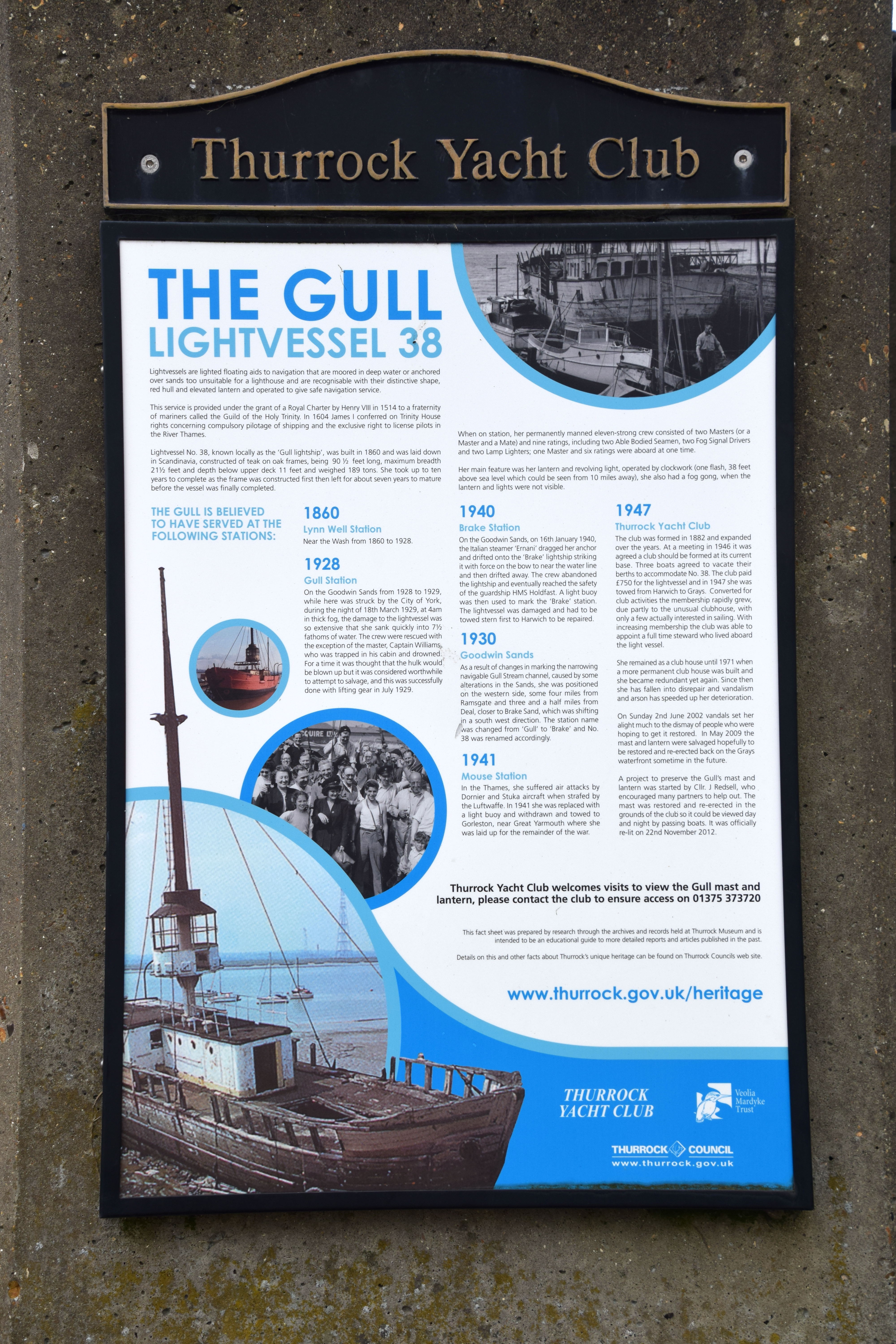 Thurrock Yacht Club

THE GULL
LIGHTVESSEL 38

Lightvessels are lighted floating aids to navigation that are moored in deep water or anchored over sands too unsuitable for a lighthouse and are recognisable with their distinctive shape, red hull and elevated lantern and operated to give safe navigation service.

This service is provided under the grant of a Royal Charter by Henry VIII in 1514 to a fraternity of mariners called the Guild of the Holy Trinity. In 1604 James I conferred on Trinity House rights concerning compulsory pilotage of shipping and the exclusive right to license pilots in the River Thames.

Lightvessel No. 38, known locally as the 'Gull lightship', was built in 1860 and was laid down in Scandinavia, constructed of teak on oak frames, being 90 ½ feet long, maximum breadth 21½ feet and depth below upper deck 11 feet and weighed 189 tons. She took up to ten years to complete as the frame was constructed first then left for about seven years to mature before the vessel was finally completed.

When on station, her permanently manned eleven-strong crew consisted of two Masters (or a Master and a Mate) and nine ratings, including two Able Bodied Seamen, two Fog Signal Drivers and two Lamp Lighters; one Master and six ratings were aboard at one time.

Her main feature was her lantern and revolving light, operated by clockwork (one flash, 38 feet above sea level which could be seen from 10 miles away), she also had a fog gong, when the lantern and lights were not visible.

THE GULL IS BELIEVED TO HAVE SERVED AT THE FOLLOWING STATIONS:

1860
Lynn Well Station
Near the Wash from 1860 to 1928.

1928
Gull Station
On the Goodwin Sands from 1928 to 1929, while here was struck by the City of York, during the night of 18th March 1929, at 4am in thick fog, the damage to the lightvessel was so extensive that she sank quickly into 7½ fathoms of water. The crew were rescued with the exception of the master, Captain Williams, who was trapped in his cabin and drowned. For a time it was thought that the hulk would be blown up but it was considered worthwhile to attempt to salvage, and this was successfully done with lifting gear in July 1929.

1940
Brake Station
On the Goodwin Sands, on 16th January 1940, the Italian steamer 'Ernani' dragged her anchor and drifted onto the 'Brake' lightship striking it with force on the bow to near the water line and then drifted away. The crew abandoned the lightship and eventually reached the safety of the guardship HMS Holdfast. A light buoy was then used to mark the 'Brake' station. The lightvessel was damaged and had to be towed stern first to Harwich to be repaired.

1930
Goodwin Sands
As a result of changes in marking the narrowing navigable Gull Stream channel, caused by some alterations in the Sands, she was positioned on the western side, some four miles from Ramsgate and three and a half miles from Deal, closer to Brake Sand, which was shifting in a south west direction. The station name was changed from 'Gull' to 'Brake' and No. 38 was renamed accordingly.

1941
Mouse Station
In the Thames, she suffered air attacks by Dornier and Stuka aircraft when strafed by the Luftwaffe. In 1941 she was replaced with a light buoy and withdrawn and towed to Gorleston, near Great Yarmouth where she was laid up for the remainder of the war.

1947
Thurrock Yacht Club
The club was formed in 1882 and expanded over the years. At a meeting in 1946 it was agreed a club should be formed at its current base. Three boats agreed to vacate their berths to accommodate No. 38. The club paid £750 for the lightvessel and in 1947 she was towed from Harwich to Grays. Converted for club activities the membership rapidly grew, due partly to the unusual clubhouse, with only a few actually interested in sailing. With increasing membership the club was able to appoint a full time steward who lived aboard the light vessel.

She remained as a club house until 1971 when a more permanent club house was built and she became redundant yet again. Since then she has fallen into disrepair and vandalism and arson has speeded up her deterioration.

On Sunday 2nd June 2002 vandals set her alight much to the dismay of people who were hoping to get it restored. In May 2009 the mast and lantern were salvaged hopefully to be restored and re-erected back on the Grays waterfront sometime in the future.

A project to preserve the Gull's mast and lantern was started by Cllr. J Redsell, who encouraged many partners to help out. The mast was restored and re-erected in the grounds of the club so it could be viewed day and night by passing boats. It was officially re-lit on 22nd November 2012.

Thurrock Yacht Club welcomes visits to view the Gull mast and lantern, please contact the club to ensure access on 01375 373720

This fact sheet was prepared by research through the archives and records held at Thurrock Museum and is intended to be an educational guide to more detailed reports and articles published in the past.

Details on this and other facts about Thurrock's unique heritage can be found on Thurrock Councils web site.

www.thurrock.gov.uk/heritage

THURROCK YACHT CLUB

Veolia Mardyke Trust

THURROCK COUNCIL
www.thurrock.gov.uk